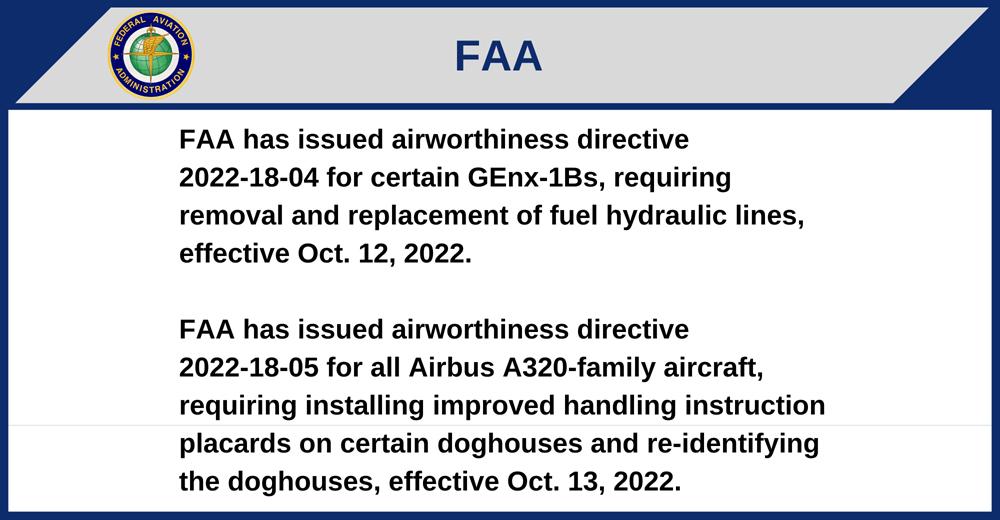 FEDERAL AVIATION ADMINISTRATION

FAA

FAA has issued airworthiness directive 2022-18-04 for certain GEnx-1Bs, requiring removal and replacement of fuel hydraulic lines, effective Oct. 12, 2022.

FAA has issued airworthiness directive 2022-18-05 for all Airbus A320-family aircraft, requiring installing improved handling instruction placards on certain doghouses and re-identifying the doghouses, effective Oct. 13, 2022.